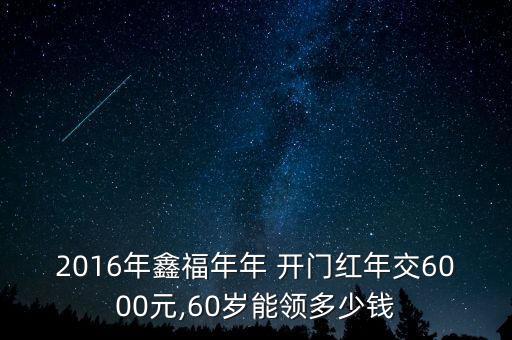 2016年鑫福年年 开门红年交6000元,60岁能领多少钱